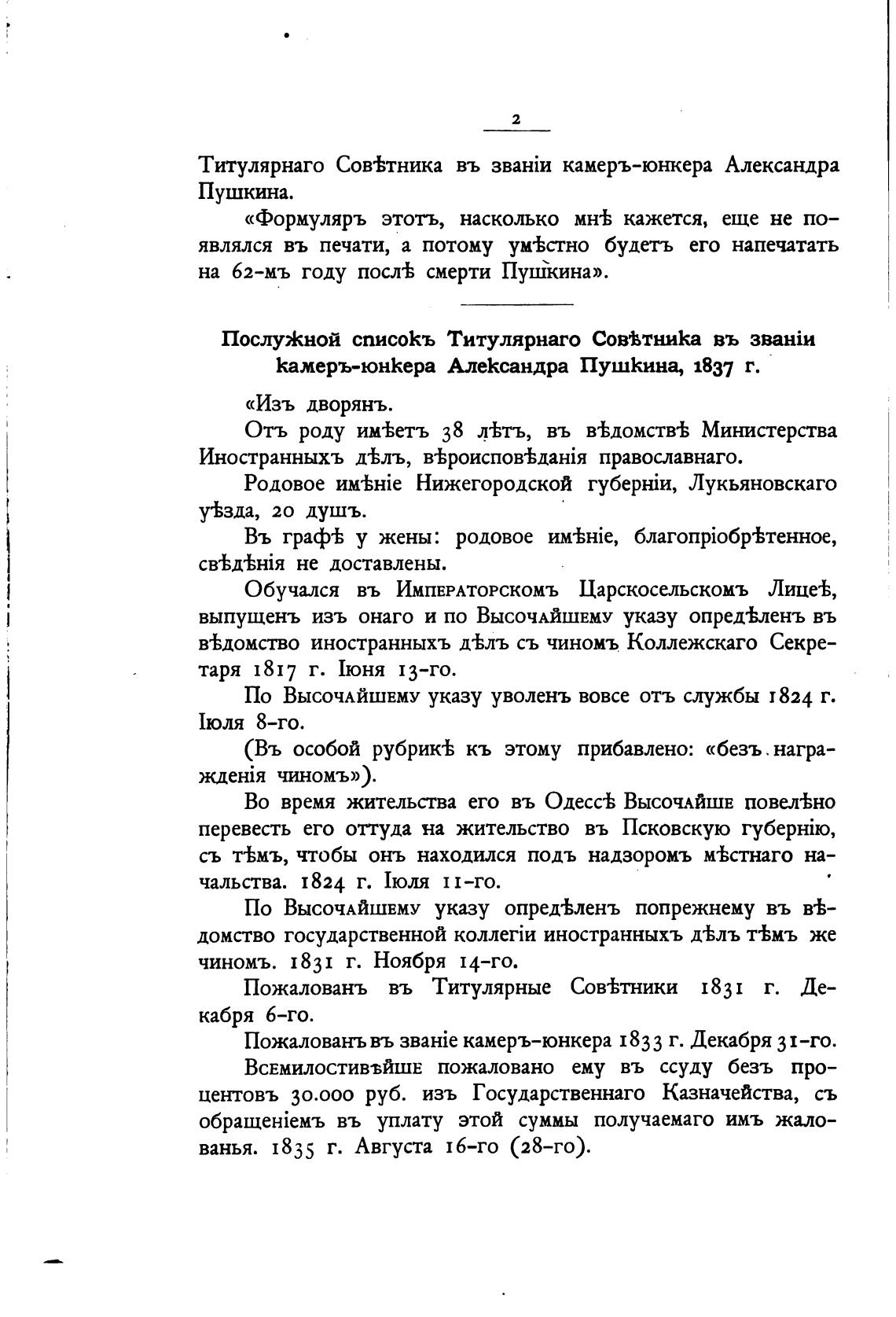 2

Титулярнаго Совѣтника въ званіи камеръ-юнкера Александра Пушкина.

«Формуляръ этотъ, насколько мнѣ кажется, еще не появлялся въ печати, а потому умѣстно будетъ его напечатать на 62-мъ году послѣ смерти Пушкина».

Послужной списокъ Титулярнаго Совѣтника въ званіи камеръ-юнкера Александра Пушкина, 1837 г.

«Изъ дворянъ.

Отъ роду имѣетъ 38 лѣтъ, въ вѣдомствѣ Министерства Иностранныхъ дѣлъ, вѣроисповѣданія православнаго.

Родовое имѣніе Нижегородской губерніи, Лукьяновскаго уѣзда, 20 душъ.

Въ графѣ у жены: родовое имѣніе, благопріобрѣтенное, свѣдѣнія не доставлены.

Обучался въ Императорскомъ Царскосельскомъ Лицеѣ, выпущенъ изъ онаго и по Высочайшему указу опредѣленъ въ вѣдомство иностранныхъ дѣлъ съ чиномъ Коллежскаго Секретаря 1817 г. Іюня 13-го.

По Высочайшему указу уволенъ вовсе отъ службы 1824 г. Іюля 8-го.

(Въ особой рубрикѣ къ этому прибавлено: «безъ награжденія чиномъ»).

Во время жительства его въ Одессѣ Высочайше повелѣно перевесть его оттуда на жительство въ Псковскую губернію, съ тѣмъ, чтобы онъ находился подъ надзоромъ мѣстнаго начальства. 1824 г. Іюля 11-го.

По Высочайшему указу опредѣленъ попрежнему въ вѣдомство государственной коллегіи иностранныхъ дѣлъ тѣмъ же чиномъ. 1831 г. Ноября 14-го.

Пожалованъ въ Титулярные Совѣтники 1831 г. Декабря 6-го.

Пожалованъ въ званіе камеръ-юнкера 1833 г. Декабря 31-го.

Всемилостивѣйше пожаловано ему въ ссуду безъ процентовъ 30.000 руб. изъ Государственнаго Казначейства, съ обращеніемъ въ уплату этой суммы получаемаго имъ жалованья. 1835 г. Августа 16-го (28-го).